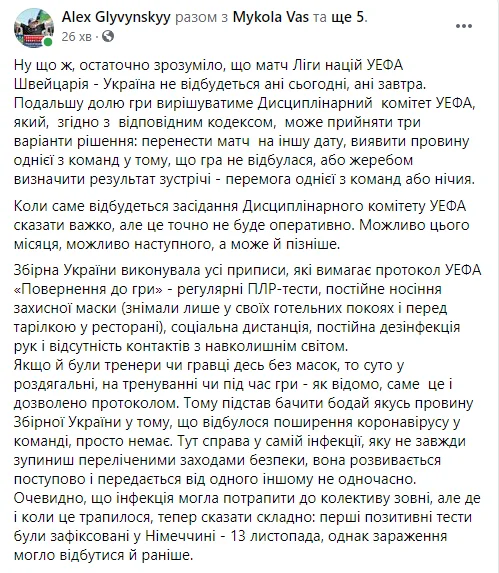 Alex Glyvynskyy разом з Mykola Vas та ще 5.
26 хв ·

Ну що ж, остаточно зрозуміло, що матч Ліги націй УЕФА Швейцарія - Україна не відбудеться ані сьогодні, ані завтра. Подальшу долю гри вирішуватиме Дисциплінарний комітет УЕФА, який, згідно з відповідним кодексом, може прийняти три варіанти рішення: перенести матч на іншу дату, виявити провину однієї з команд у тому, що гра не відбулася, або жеребом визначити результат зустрічі - перемога однієї з команд або нічия.

Коли саме відбудеться засідання Дисциплінарного комітету УЕФА сказати важко, але це точно не буде оперативно. Можливо цього місяця, можливо наступного, а може й пізніше.

Збірна України виконувала усі приписи, які вимагає протокол УЕФА «Повернення до гри» - регулярні ПЛР-тести, постійне носіння захисної маски (знімали лише у своїх готельних покоях і перед тарілкою у ресторані), соціальна дистанція, постійна дезінфекція рук і відсутність контактів з навколишнім світом.
Якщо й були тренери чи гравці десь без масок, то суто у роздягальні, на тренуванні чи під час гри - як відомо, саме це і дозволено протоколом. Тому підстав бачити бодай якусь провину Збірної України у тому, що відбулося поширення коронавірусу у команді, просто немає. Тут справа у самій інфекції, яку не завжди зупиниш переліченими заходами безпеки, вона розвивається поступово і передається від одного іншому не одночасно.
Очевидно, що інфекція могла потрапити до колективу зовні, але де і коли це трапилося, тепер сказати складно: перші позитивні тести були зафіксовані у Німеччині - 13 листопада, однак зараження могло відбутися й раніше.